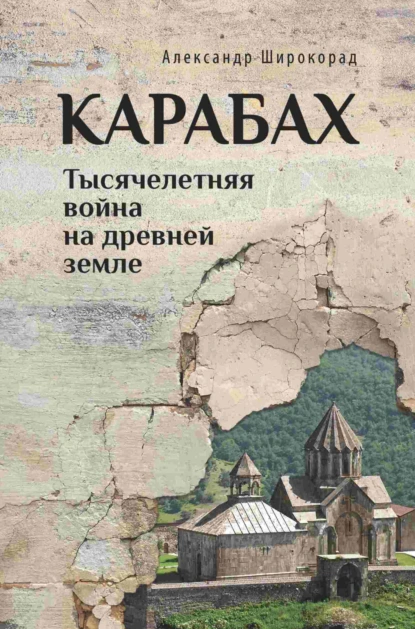 Александр Широкорад

КАРАБАХ

Тысячелетняя война на древней земле